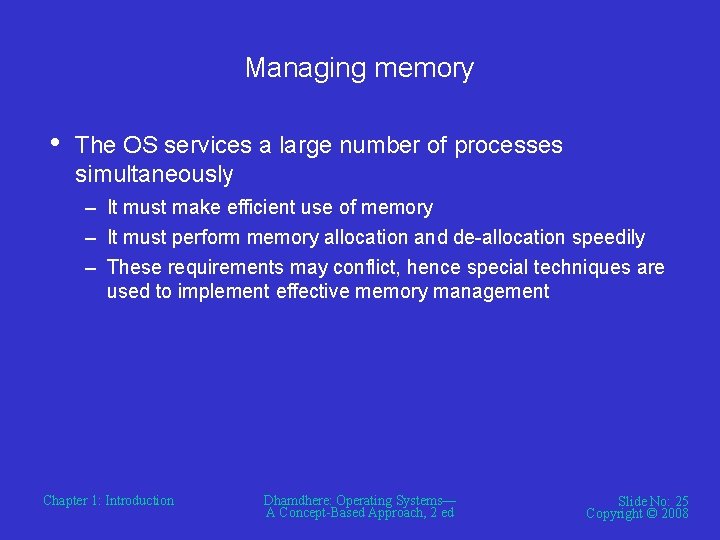 Managing memory

• The OS services a large number of processes simultaneously

– It must make efficient use of memory

– It must perform memory allocation and de-allocation speedily

– These requirements may conflict, hence special techniques are used to implement effective memory management

Chapter 1: Introduction

Dhamdhere: Operating Systems— A Concept-Based Approach, 2 ed

Slide No: 25
Copyright © 2008